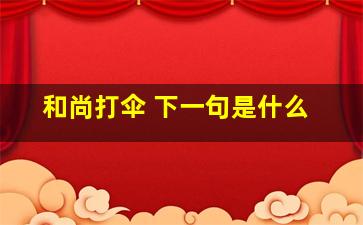 和尚打伞 下一句是什么